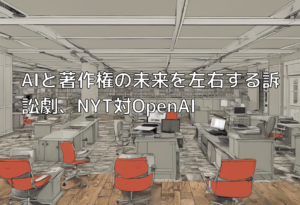 AIと著作権の未来を左右する訴訟劇、NYT対OpenAI